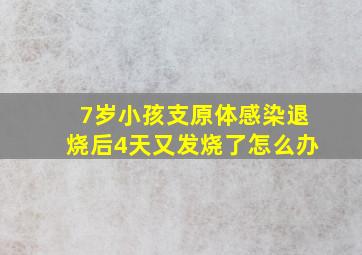 7岁小孩支原体感染退烧后4天又发烧了怎么办